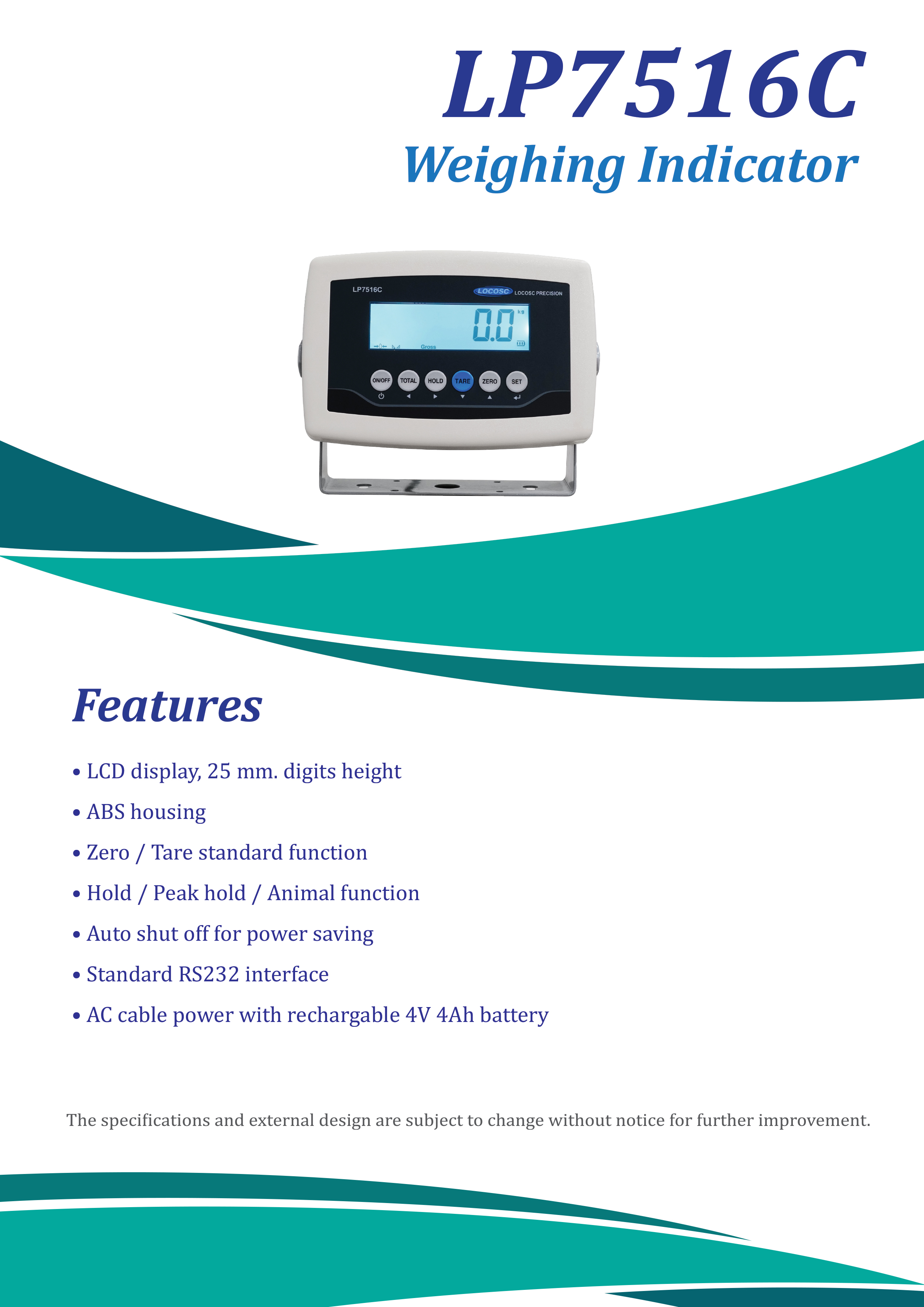 LP7516C
Weighing Indicator

LP7516C
LOCOSC LOCOSC PRECISION
0.0 kg
Gross
ON/OFF TOTAL HOLD TARE ZERO SET

Features

• LCD display, 25 mm. digits height
• ABS housing
• Zero / Tare standard function
• Hold / Peak hold / Animal function
• Auto shut off for power saving
• Standard RS232 interface
• AC cable power with rechargable 4V 4Ah battery

The specifications and external design are subject to change without notice for further improvement.